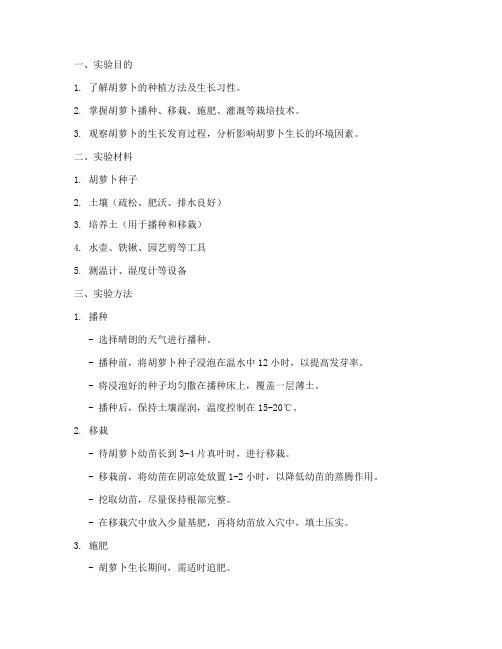 一、实验目的

1. 了解胡萝卜的种植方法及生长习性。

2. 掌握胡萝卜播种、移栽、施肥、灌溉等栽培技术。

3. 观察胡萝卜的生长发育过程，分析影响胡萝卜生长的环境因素。

二、实验材料

1. 胡萝卜种子

2. 土壤（疏松、肥沃、排水良好）

3. 培养土（用于播种和移栽）

4. 水壶、铁锹、园艺剪等工具

5. 测温计、湿度计等设备

三、实验方法

1. 播种

- 选择晴朗的天气进行播种。

- 播种前，将胡萝卜种子浸泡在温水中 12 小时，以提高发芽率。

- 将浸泡好的种子均匀撒在播种床上，覆盖一层薄土。

- 播种后，保持土壤湿润，温度控制在 15-20℃。

2. 移栽

- 待胡萝卜幼苗长到 3-4 片真叶时，进行移栽。

- 移栽前，将幼苗在阴凉处放置 1-2 小时，以降低幼苗的蒸腾作用。

- 挖取幼苗，尽量保持根部完整。

- 在移栽穴中放入少量基肥，再将幼苗放入穴中，填土压实。

3. 施肥

- 胡萝卜生长期间，需适时追肥。